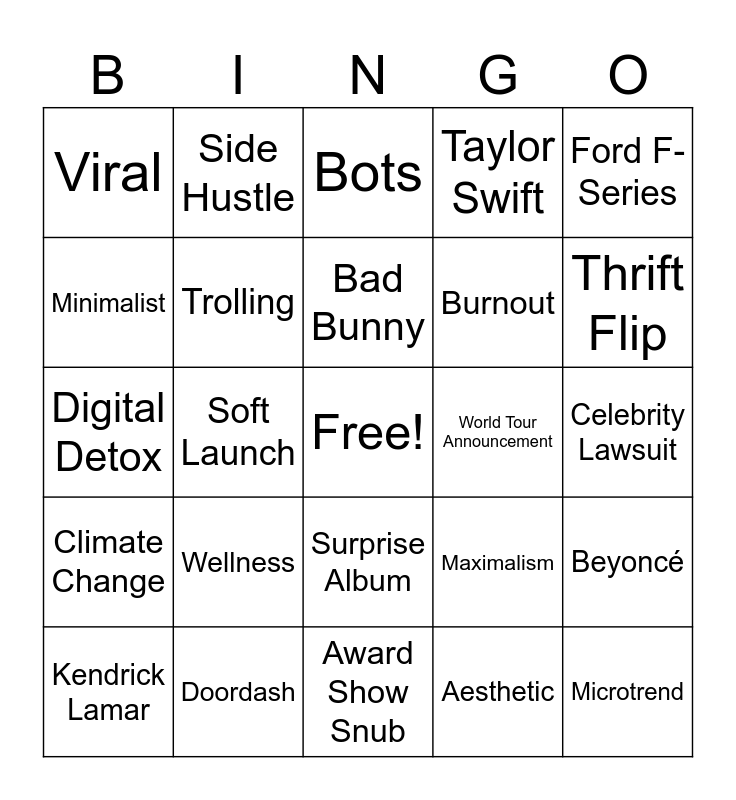 | B | I | N | G | O |
|---|---|---|---|---|
| Viral | Side Hustle | Bots | Taylor Swift | Ford F-Series |
| Minimalist | Trolling | Bad Bunny | Burnout | Thrift Flip |
| Digital Detox | Soft Launch | Free! | World Tour Announcement | Celebrity Lawsuit |
| Climate Change | Wellness | Surprise Album | Maximalism | Beyoncé |
| Kendrick Lamar | Doordash | Award Show Snub | Aesthetic | Microtrend |